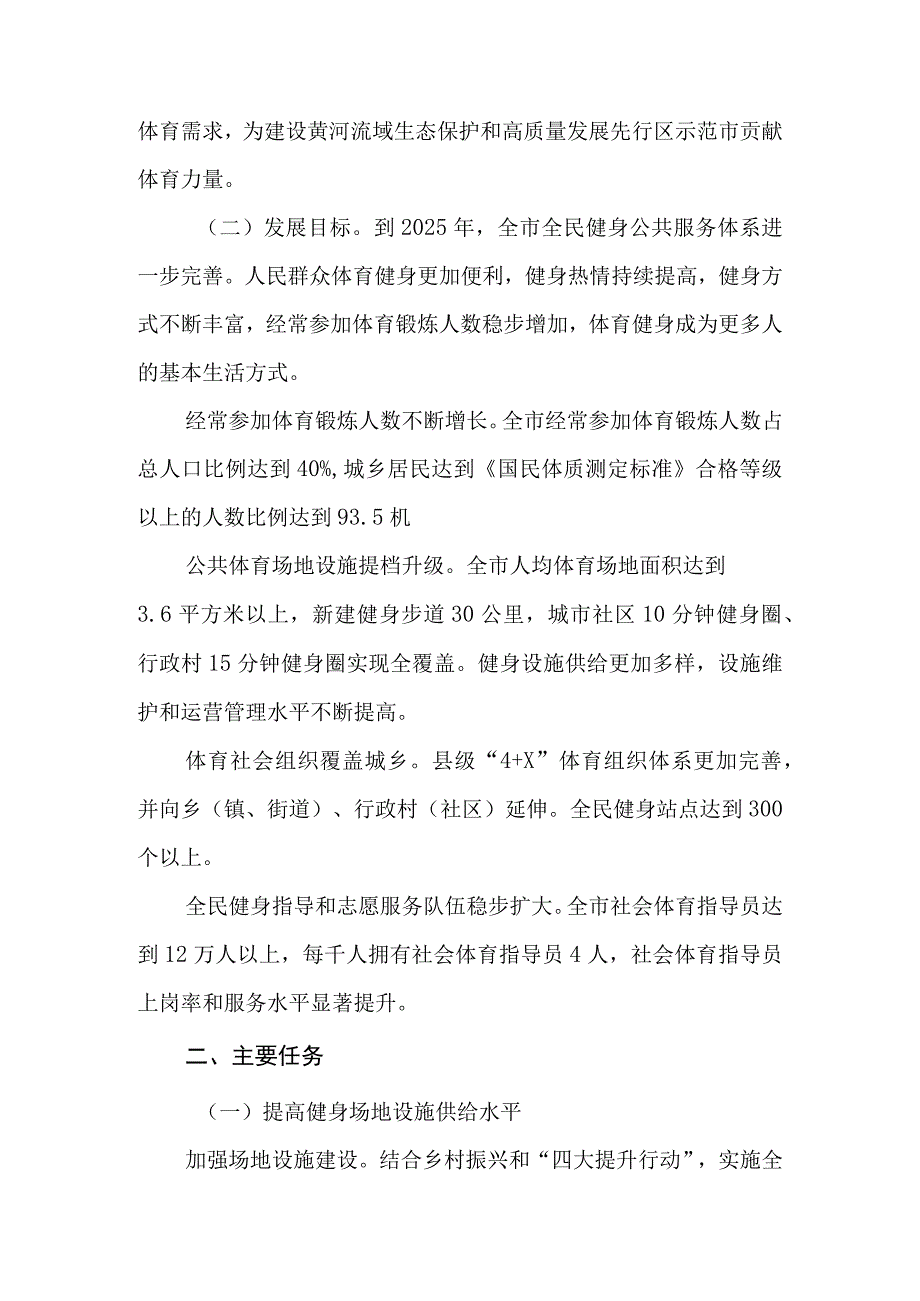 体育需求，为建设黄河流域生态保护和高质量发展先行区示范市贡献体育力量。

（二）发展目标。到2025年，全市全民健身公共服务体系进一步完善。人民群众体育健身更加便利，健身热情持续提高，健身方式不断丰富，经常参加体育锻炼人数稳步增加，体育健身成为更多人的基本生活方式。

经常参加体育锻炼人数不断增长。全市经常参加体育锻炼人数占总人口比例达到40%，城乡居民达到《国民体质测定标准》合格等级以上的人数比例达到93.5机

公共体育场地设施提档升级。全市人均体育场地面积达到3.6平方米以上，新建健身步道30公里，城市社区10分钟健身圈、行政村15分钟健身圈实现全覆盖。健身设施供给更加多样，设施维护和运营管理水平不断提高。

体育社会组织覆盖城乡。县级“4+X”体育组织体系更加完善，并向乡（镇、街道）、行政村（社区）延伸。全民健身站点达到300个以上。

全民健身指导和志愿服务队伍稳步扩大。全市社会体育指导员达到12万人以上，每千人拥有社会体育指导员4人，社会体育指导员上岗率和服务水平显著提升。

二、主要任务

（一）提高健身场地设施供给水平

加强场地设施建设。结合乡村振兴和“四大提升行动”，实施全